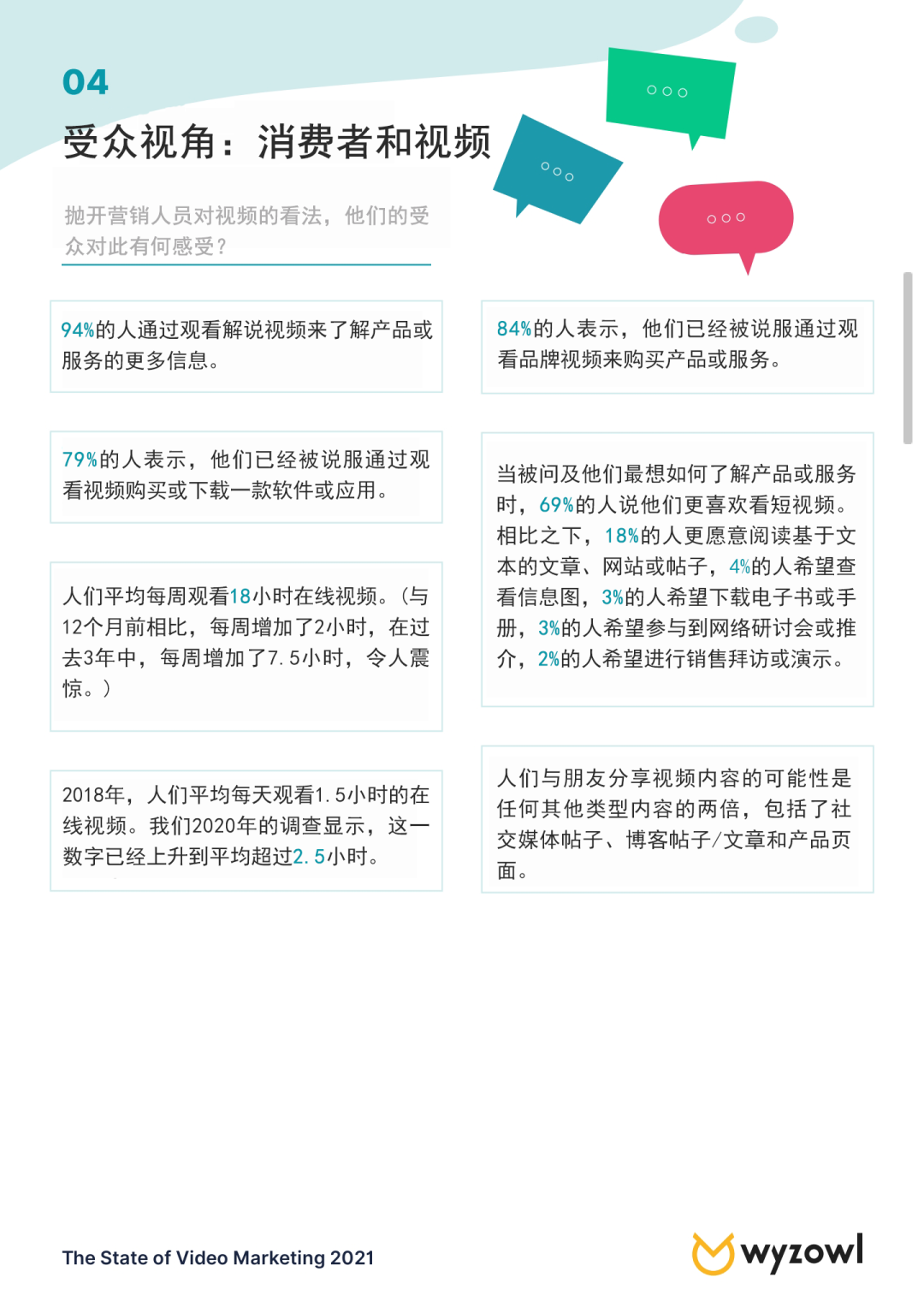 04

受众视角：消费者和视频

抛开营销人员对视频的看法，他们的受众对此有何感受？

94%的人通过观看解说视频来了解产品或服务的更多信息。

79%的人表示，他们已经被说服通过观看视频购买或下载一款软件或应用。

人们平均每周观看18小时在线视频。（与12个月前相比，每周增加了2小时，在过去3年中，每周增加了7.5小时，令人震惊。）

2018年，人们平均每天观看1.5小时的在线视频。我们2020年的调查显示，这一数字已经上升到平均超过2.5小时。

84%的人表示，他们已经被说服通过观看品牌视频来购买产品或服务。

当被问及他们最想如何了解产品或服务时，69%的人说他们更喜欢看短视频。相比之下，18%的人更愿意阅读基于文本的文章、网站或帖子，4%的人希望查看信息图，3%的人希望下载电子书或手册，3%的人希望参与到网络研讨会或推介，2%的人希望进行销售拜访或演示。

人们与朋友分享视频内容的可能性是任何其他类型内容的两倍，包括了社交媒体帖子、博客帖子/文章和产品页面。

The State of Video Marketing 2021

wyzowl